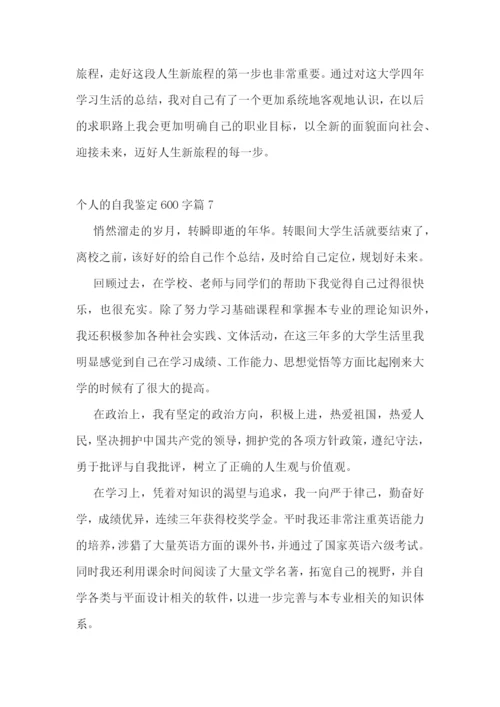 旅程，走好这段人生新旅程的第一步也非常重要。通过对这大学四年学习生活的总结，我对自己有了一个更加系统地客观地认识，在以后的求职路上我会更加明确自己的职业目标，以全新的面貌面向社会、迎接未来，迈好人生新旅程的每一步。

个人的自我鉴定600字篇7

悄然溜走的岁月，转瞬即逝的年华。转眼间大学生活就要结束了，离校之前，该好好的给自己作个总结，及时给自己定位，规划好未来。

回顾过去，在学校、老师与同学们的帮助下我觉得自己过得很快乐，也很充实。除了努力学习基础课程和掌握本专业的理论知识外，我还积极参加各种社会实践、文体活动，在这三年多的大学生活里我明显感觉到自己在学习成绩、工作能力、思想觉悟等方面比起刚来大学的时候有了很大的提高。

在政治上，我有坚定的政治方向，积极上进，热爱祖国，热爱人民，坚决拥护中国共产党的领导，拥护党的各项方针政策，遵纪守法，勇于批评与自我批评，树立了正确的人生观与价值观。

在学习上，凭着对知识的渴望与追求，我一向严于律己，勤奋好学，成绩优异，连续三年获得校奖学金。平时我还非常注重英语能力的培养，涉猎了大量英语方面的课外书，并通过了国家英语六级考试。同时我还利用课余时间阅读了大量文学名著，拓宽自己的视野，并自学各类与平面设计相关的软件，以进一步完善与本专业相关的知识体系。